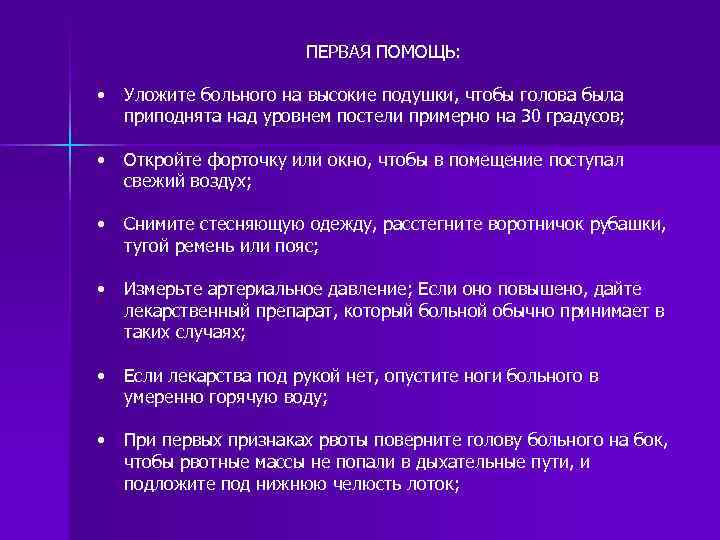 ПЕРВАЯ ПОМОЩЬ:

• Уложите больного на высокие подушки, чтобы голова была приподнята над уровнем постели примерно на 30 градусов;

• Откройте форточку или окно, чтобы в помещение поступал свежий воздух;

• Снимите стесняющую одежду, расстегните воротничок рубашки, тугой ремень или пояс;

• Измерьте артериальное давление; Если оно повышено, дайте лекарственный препарат, который больной обычно принимает в таких случаях;

• Если лекарства под рукой нет, опустите ноги больного в умеренно горячую воду;

• При первых признаках рвоты поверните голову больного на бок, чтобы рвотные массы не попали в дыхательные пути, и подложите под нижнюю челюсть лоток;